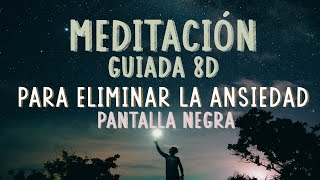 MEDITACIÓN
GUIADA 8D
PARA ELIMINAR LA ANSIEDAD
PANTALLA NEGRA